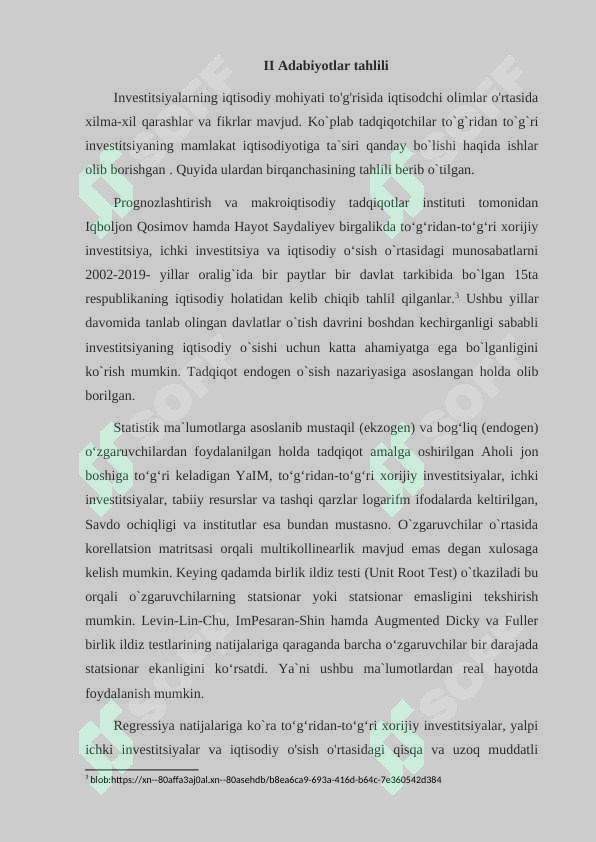 II Adabiyotlar tahlili

Investitsiyalarning iqtisodiy mohiyati to'g'risida iqtisodchi olimlar o'rtasida xilma-xil qarashlar va fikrlar mavjud. Ko`plab tadqiqotchilar to`g`ridan to`g`ri investitsiyaning mamlakat iqtisodiyotiga ta`siri qanday bo`lishi haqida ishlar olib borishgan . Quyida ulardan birqanchasining tahlili berib o`tilgan.

Prognozlashtirish va makroiqtisodiy tadqiqotlar instituti tomonidan Iqboljon Qosimov hamda Hayot Saydaliyev birgalikda to‘g‘ridan-to‘g‘ri xorijiy investitsiya, ichki investitsiya va iqtisodiy o‘sish o`rtasidagi munosabatlarni 2002-2019- yillar oralig`ida bir paytlar bir davlat tarkibida bo`lgan 15ta respublikaning iqtisodiy holatidan kelib chiqib tahlil qilganlar.$^3$ Ushbu yillar davomida tanlab olingan davlatlar o`tish davrini boshdan kechirganligi sababli investitsiyaning iqtisodiy o`sishi uchun katta ahamiyatga ega bo`lganligini ko`rish mumkin. Tadqiqot endogen o`sish nazariyasiga asoslangan holda olib borilgan.

Statistik ma`lumotlarga asoslanib mustaqil (ekzogen) va bog‘liq (endogen) o‘zgaruvchilardan foydalanilgan holda tadqiqot amalga oshirilgan Aholi jon boshiga to‘g‘ri keladigan YaIM, to‘g‘ridan-to‘g‘ri xorijiy investitsiyalar, ichki investitsiyalar, tabiiy resurslar va tashqi qarzlar logarifm ifodalarda keltirilgan, Savdo ochiqligi va institutlar esa bundan mustasno. O`zgaruvchilar o`rtasida korellatsion matritsasi orqali multikollinearlik mavjud emas degan xulosaga kelish mumkin. Keying qadamda birlik ildiz testi (Unit Root Test) o`tkaziladi bu orqali o`zgaruvchilarning statsionar yoki statsionar emasligini tekshirish mumkin. Levin-Lin-Chu, ImPesaran-Shin hamda Augmented Dicky va Fuller birlik ildiz testlarining natijalariga qaraganda barcha o‘zgaruvchilar bir darajada statsionar ekanligini ko‘rsatdi. Ya`ni ushbu ma`lumotlardan real hayotda foydalanish mumkin.

Regressiya natijalariga ko`ra to‘g‘ridan-to‘g‘ri xorijiy investitsiyalar, yalpi ichki investitsiyalar va iqtisodiy o'sish o'rtasidagi qisqa va uzoq muddatli

$^3$ blob:https://xn--80affa3aj0al.xn--80asehdb/b8ea6ca9-693a-416d-b64c-7e360542d384